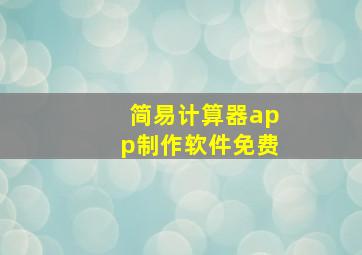 简易计算器app制作软件免费